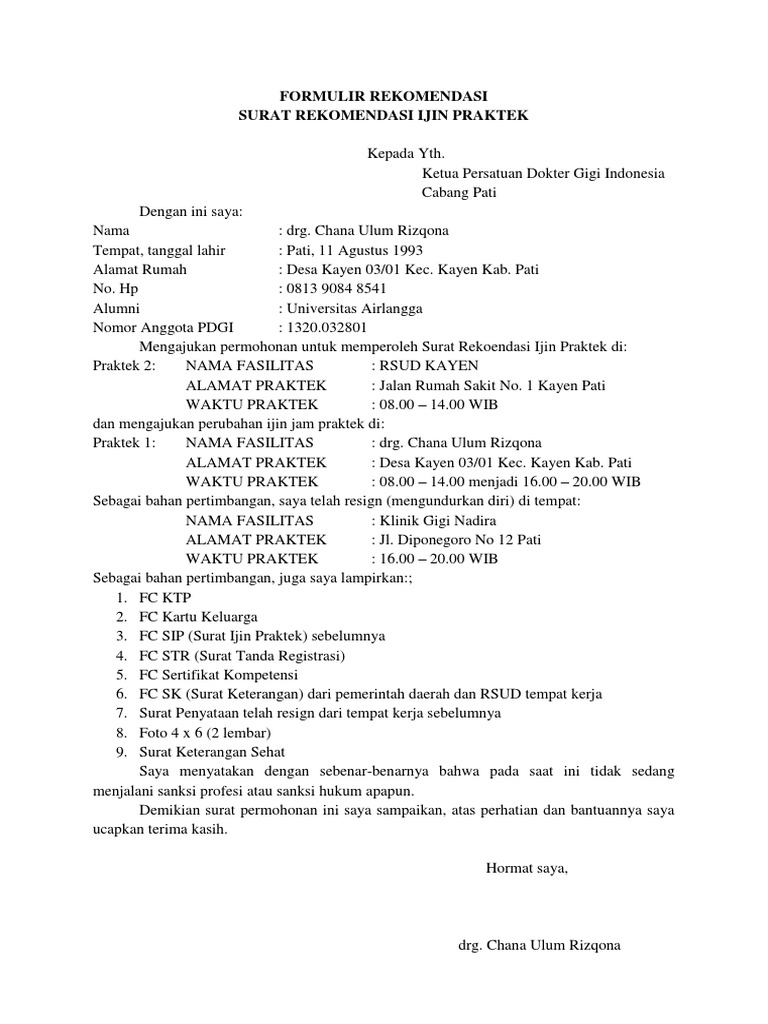 FORMULIR REKOMENDASI
SURAT REKOMENDASI IJIN PRAKTEK

Kepada Yth.
Ketua Persatuan Dokter Gigi Indonesia
Cabang Pati

Dengan ini saya:
Nama : drg. Chana Ulum Rizqona
Tempat, tanggal lahir : Pati, 11 Agustus 1993
Alamat Rumah : Desa Kayen 03/01 Kec. Kayen Kab. Pati
No. Hp : 0813 9084 8541
Alumni : Universitas Airlangga
Nomor Anggota PDGI : 1320.032801

Mengajukan permohonan untuk memperoleh Surat Rekoendasi Ijin Praktek di:
Praktek 2: NAMA FASILITAS : RSUD KAYEN
ALAMAT PRAKTEK : Jalan Rumah Sakit No. 1 Kayen Pati
WAKTU PRAKTEK : 08.00 – 14.00 WIB
dan mengajukan perubahan ijin jam praktek di:
Praktek 1: NAMA FASILITAS : drg. Chana Ulum Rizqona
ALAMAT PRAKTEK : Desa Kayen 03/01 Kec. Kayen Kab. Pati
WAKTU PRAKTEK : 08.00 – 14.00 menjadi 16.00 – 20.00 WIB
Sebagai bahan pertimbangan, saya telah resign (mengundurkan diri) di tempat:
NAMA FASILITAS : Klinik Gigi Nadira
ALAMAT PRAKTEK : Jl. Diponegoro No 12 Pati
WAKTU PRAKTEK : 16.00 – 20.00 WIB
Sebagai bahan pertimbangan, juga saya lampirkan:;
1. FC KTP
2. FC Kartu Keluarga
3. FC SIP (Surat Ijin Praktek) sebelumnya
4. FC STR (Surat Tanda Registrasi)
5. FC Sertifikat Kompetensi
6. FC SK (Surat Keterangan) dari pemerintah daerah dan RSUD tempat kerja
7. Surat Penyataan telah resign dari tempat kerja sebelumnya
8. Foto 4 x 6 (2 lembar)
9. Surat Keterangan Sehat

Saya menyatakan dengan sebenar-benarnya bahwa pada saat ini tidak sedang menjalani sanksi profesi atau sanksi hukum apapun.

Demikian surat permohonan ini saya sampaikan, atas perhatian dan bantuannya saya ucapkan terima kasih.

Hormat saya,

drg. Chana Ulum Rizqona